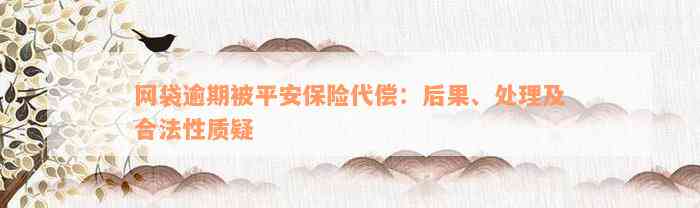 网袋逾期被平安保险代偿：后果、处理及合法性质疑